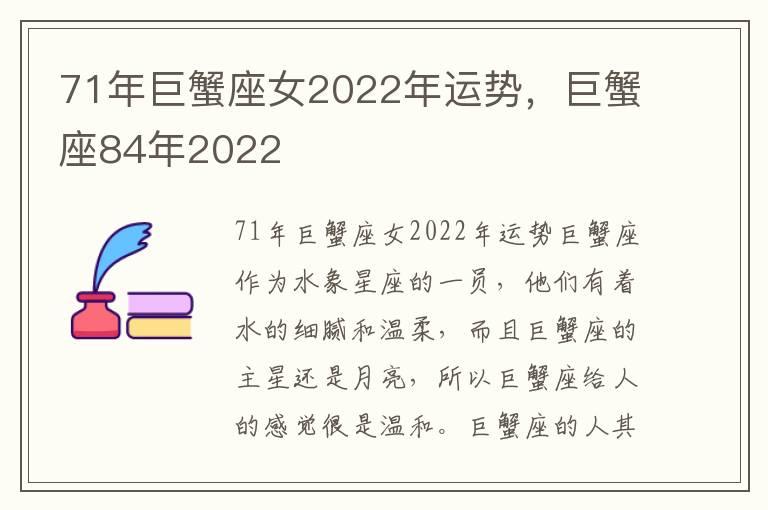 71年巨蟹座女2022年运势，巨蟹座84年2022

71年巨蟹座女2022年运势巨蟹座作为水象星座的一员，他们有着水的细腻和温柔，而且巨蟹座的主星还是月亮，所以巨蟹座给人的感觉很是温和。巨蟹座的人其